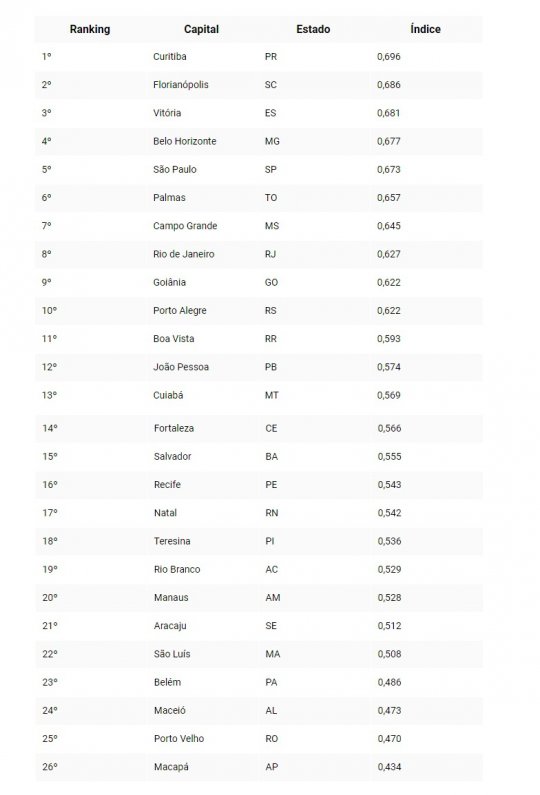 | Ranking | Capital | Estado | Índice |
|---|---|---|---|
| 1º | Curitiba | PR | 0,696 |
| 2º | Florianópolis | SC | 0,686 |
| 3º | Vitória | ES | 0,681 |
| 4º | Belo Horizonte | MG | 0,677 |
| 5º | São Paulo | SP | 0,673 |
| 6º | Palmas | TO | 0,657 |
| 7º | Campo Grande | MS | 0,645 |
| 8º | Rio de Janeiro | RJ | 0,627 |
| 9º | Goiânia | GO | 0,622 |
| 10º | Porto Alegre | RS | 0,622 |
| 11º | Boa Vista | RR | 0,593 |
| 12º | João Pessoa | PB | 0,574 |
| 13º | Cuiabá | MT | 0,569 |
| 14º | Fortaleza | CE | 0,566 |
| 15º | Salvador | BA | 0,555 |
| 16º | Recife | PE | 0,543 |
| 17º | Natal | RN | 0,542 |
| 18º | Teresina | PI | 0,536 |
| 19º | Rio Branco | AC | 0,529 |
| 20º | Manaus | AM | 0,528 |
| 21º | Aracaju | SE | 0,512 |
| 22º | São Luís | MA | 0,508 |
| 23º | Belém | PA | 0,486 |
| 24º | Maceió | AL | 0,473 |
| 25º | Porto Velho | RO | 0,470 |
| 26º | Macapá | AP | 0,434 |